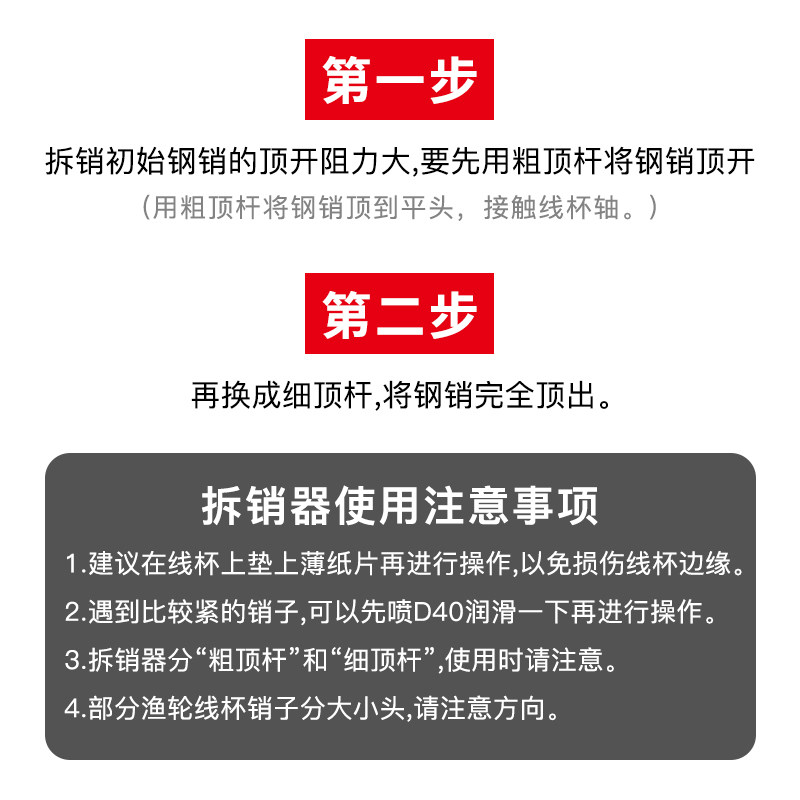 第一步

拆销初始钢销的顶开阻力大,要先用粗顶杆将钢销顶开

（用粗顶杆将钢销顶到平头，接触线杯轴。）

第二步

再换成细顶杆,将钢销完全顶出。

拆销器使用注意事项

1.建议在线杯上垫上薄纸片再进行操作,以免损伤线杯边缘。

2.遇到比较紧的销子,可以先喷D40润滑一下再进行操作。

3.拆销器分“粗顶杆”和“细顶杆”,使用时请注意。

4.部分渔轮线杯销子分大小头,请注意方向。